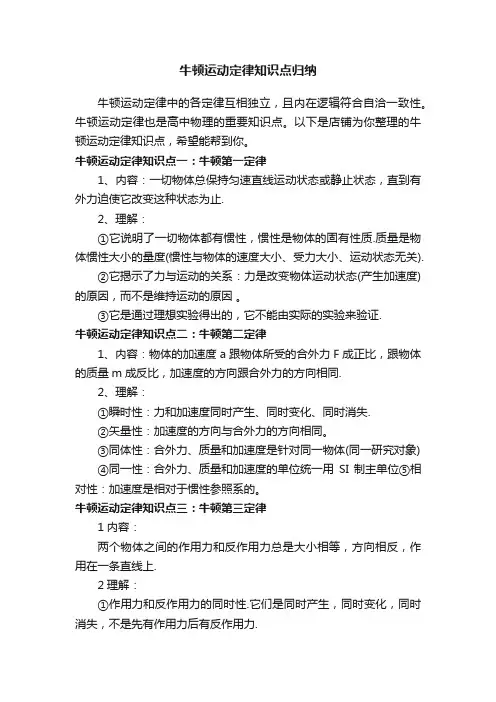 牛顿运动定律知识点归纳

牛顿运动定律中的各定律互相独立，且内在逻辑符合自洽一致性。牛顿运动定律也是高中物理的重要知识点。以下是店铺为你整理的牛顿运动定律知识点，希望能帮到你。

牛顿运动定律知识点一：牛顿第一定律

1、内容：一切物体总保持匀速直线运动状态或静止状态，直到有外力迫使它改变这种状态为止.

2、理解：

①它说明了一切物体都有惯性，惯性是物体的固有性质.质量是物体惯性大小的量度(惯性与物体的速度大小、受力大小、运动状态无关).

②它揭示了力与运动的关系：力是改变物体运动状态(产生加速度)的原因，而不是维持运动的原因 。

③它是通过理想实验得出的，它不能由实际的实验来验证.

牛顿运动定律知识点二：牛顿第二定律

1、内容：物体的加速度 a 跟物体所受的合外力 F 成正比，跟物体的质量 m 成反比，加速度的方向跟合外力的方向相同.

2、理解：

①瞬时性：力和加速度同时产生、同时变化、同时消失.

②矢量性：加速度的方向与合外力的方向相同。

③同体性：合外力、质量和加速度是针对同一物体(同一研究对象)

④同一性：合外力、质量和加速度的单位统一用 SI 制主单位⑤相对性：加速度是相对于惯性参照系的。

牛顿运动定律知识点三：牛顿第三定律

1 内容：

两个物体之间的作用力和反作用力总是大小相等，方向相反，作用在一条直线上.

2 理解：

①作用力和反作用力的同时性.它们是同时产生，同时变化，同时消失，不是先有作用力后有反作用力.